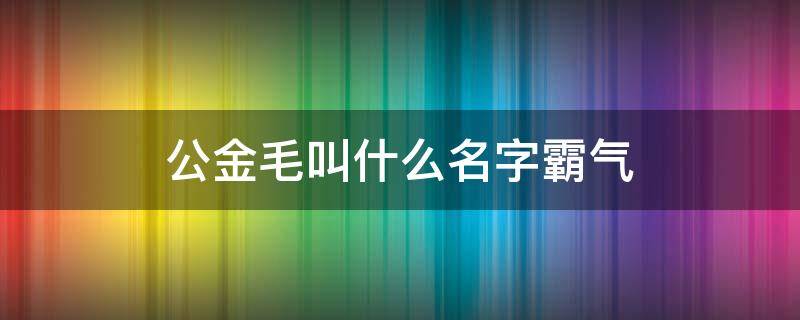 公金毛叫什么名字霸气